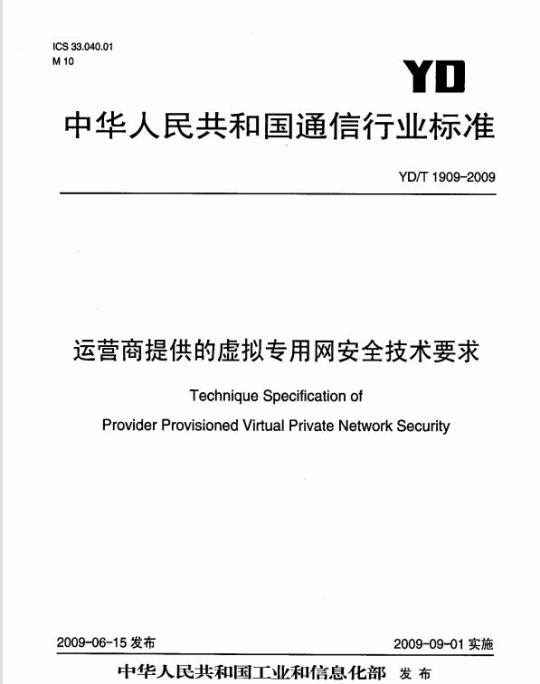 ICS 33.040.01
M 10

YD

中华人民共和国通信行业标准

YD/T 1909-2009

运营商提供的虚拟专用网安全技术要求

Technique Specification of
Provider Provisioned Virtual Private Network Security

2009-06-15 发布

2009-09-01 实施

中华人民共和国工业和信息化部 发布